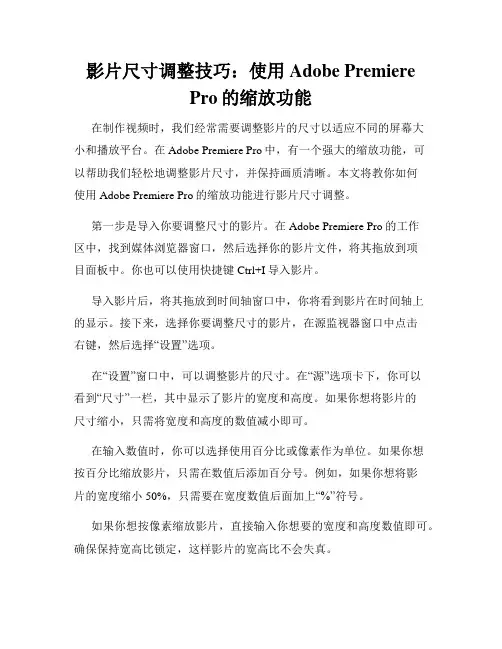 影片尺寸调整技巧：使用 Adobe Premiere Pro 的缩放功能

在制作视频时，我们经常需要调整影片的尺寸以适应不同的屏幕大小和播放平台。在 Adobe Premiere Pro 中，有一个强大的缩放功能，可以帮助我们轻松地调整影片尺寸，并保持画质清晰。本文将教你如何使用 Adobe Premiere Pro 的缩放功能进行影片尺寸调整。

第一步是导入你要调整尺寸的影片。在 Adobe Premiere Pro 的工作区中，找到媒体浏览器窗口，然后选择你的影片文件，将其拖放到项目面板中。你也可以使用快捷键 Ctrl+I 导入影片。

导入影片后，将其拖放到时间轴窗口中，你将看到影片在时间轴上的显示。接下来，选择你要调整尺寸的影片，在源监视器窗口中点击右键，然后选择“设置”选项。

在“设置”窗口中，可以调整影片的尺寸。在“源”选项卡下，你可以看到“尺寸”一栏，其中显示了影片的宽度和高度。如果你想将影片的尺寸缩小，只需将宽度和高度的数值减小即可。

在输入数值时，你可以选择使用百分比或像素作为单位。如果你想按百分比缩放影片，只需在数值后添加百分号。例如，如果你想将影片的宽度缩小 50%，只需要在宽度数值后面加上“%”符号。

如果你想按像素缩放影片，直接输入你想要的宽度和高度数值即可。确保保持宽高比锁定，这样影片的宽高比不会失真。